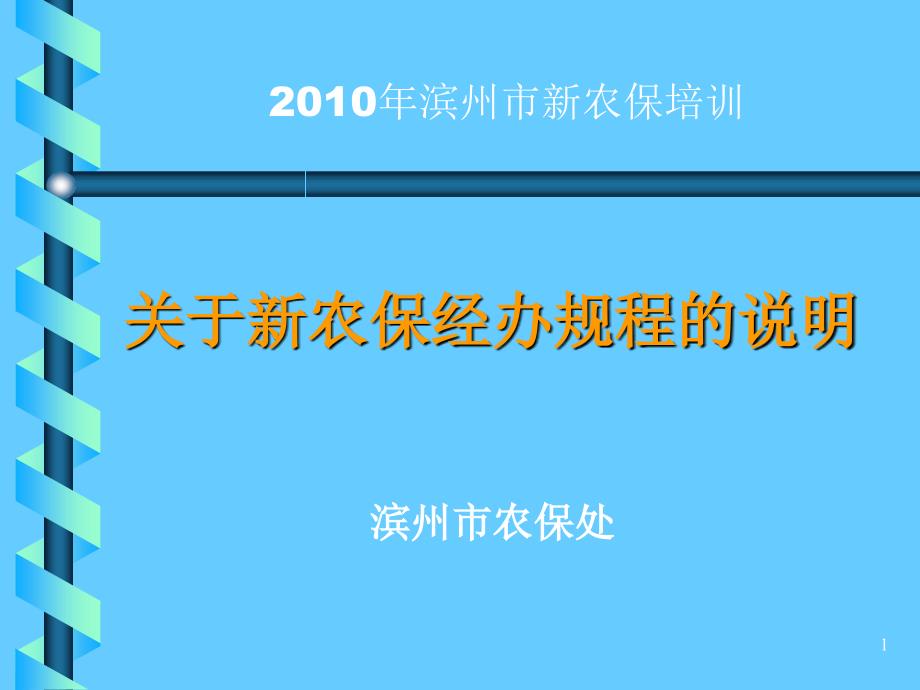 2010年滨州市新农保培训

关于新农保经办规程的说明

滨州市农保处

1